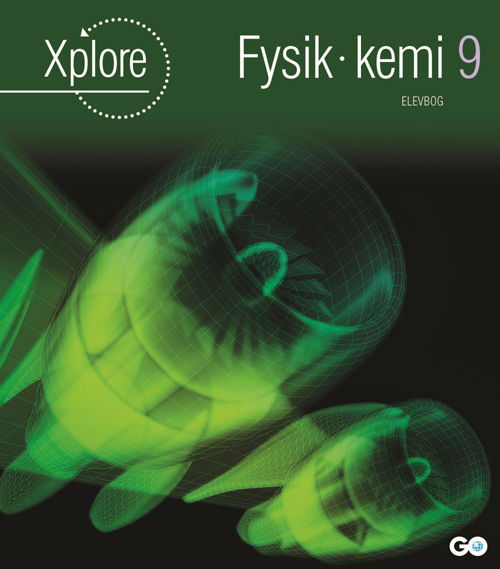 Xplore

Fysik · kemi 9

ELEVBOG

GO